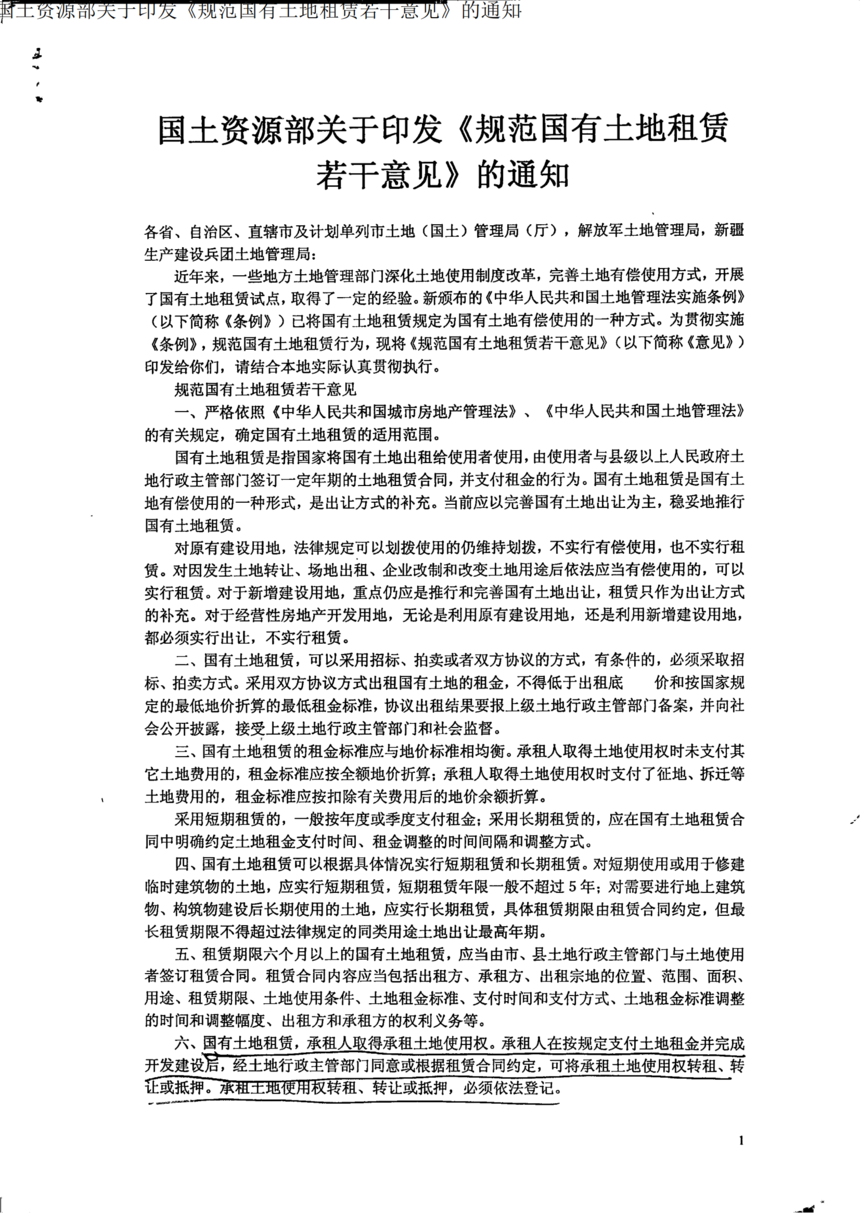 国土资源部关于印发《规范国有土地租赁若干意见》的通知

国土资源部关于印发《规范国有土地租赁若干意见》的通知

各省、自治区、直辖市及计划单列市土地（国土）管理局（厅），解放军土地管理局，新疆生产建设兵团土地管理局：

近年来，一些地方土地管理部门深化土地使用制度改革，完善土地有偿使用方式，开展了国有土地租赁试点，取得了一定的经验。新颁布的《中华人民共和国土地管理法实施条例》（以下简称《条例》）已将国有土地租赁规定为国有土地有偿使用的一种方式。为贯彻实施《条例》，规范国有土地租赁行为，现将《规范国有土地租赁若干意见》（以下简称《意见》）印发给你们，请结合本地实际认真贯彻执行。

规范国有土地租赁若干意见

一、严格依照《中华人民共和国城市房地产管理法》、《中华人民共和国土地管理法》的有关规定，确定国有土地租赁的适用范围。

国有土地租赁是指国家将国有土地出租给使用者使用，由使用者与县级以上人民政府土地行政主管部门签订一定年期的土地租赁合同，并支付租金的行为。国有土地租赁是国有土地有偿使用的一种形式，是出让方式的补充。当前应以完善国有土地出让为主，稳妥地推行国有土地租赁。

对原有建设用地，法律规定可以划拨使用的仍维持划拨，不实行有偿使用，也不实行租赁。对因发生土地转让、场地出租、企业改制和改变土地用途后依法应当有偿使用的，可以实行租赁。对于新增建设用地，重点仍应是推行和完善国有土地出让，租赁只作为出让方式的补充。对于经营性房地产开发用地，无论是利用原有建设用地，还是利用新增建设用地，都必须实行出让，不实行租赁。

二、国有土地租赁，可以采用招标、拍卖或者双方协议的方式，有条件的，必须采取招标、拍卖方式。采用双方协议方式出租国有土地的租金，不得低于出租底 价和按国家规定的最低地价折算的最低租金标准，协议出租结果要报上级土地行政主管部门备案，并向社会公开披露，接受上级土地行政主管部门和社会监督。

三、国有土地租赁的租金标准应与地价标准相均衡。承租人取得土地使用权时未支付其它土地费用的，租金标准应按全额地价折算；承租人取得土地使用权时支付了征地、拆迁等土地费用的，租金标准应按扣除有关费用后的地价余额折算。

采用短期租赁的，一般按年度或季度支付租金；采用长期租赁的，应在国有土地租赁合同中明确约定土地租金支付时间、租金调整的时间间隔和调整方式。

四、国有土地租赁可以根据具体情况实行短期租赁和长期租赁。对短期使用或用于修建临时建筑物的土地，应实行短期租赁，短期租赁年限一般不超过5年；对需要进行地上建筑物、构筑物建设后长期使用的土地，应实行长期租赁，具体租赁期限由租赁合同约定，但最长租赁期限不得超过法律规定的同类用途土地出让最高年期。

五、租赁期限六个月以上的国有土地租赁，应当由市、县土地行政主管部门与土地使用者签订租赁合同。租赁合同内容应当包括出租方、承租方、出租宗地的位置、范围、面积、用途、租赁期限、土地使用条件、土地租金标准、支付时间和支付方式、土地租金标准调整的时间和调整幅度、出租方和承租方的权利义务等。

六、国有土地租赁，承租人取得承租土地使用权。承租人在按规定支付土地租金并完成开发建设后，经土地行政主管部门同意或根据租赁合同约定，可将承租土地使用权转租、转让或抵押。承租土地使用权转租、转让或抵押，必须依法登记。

1